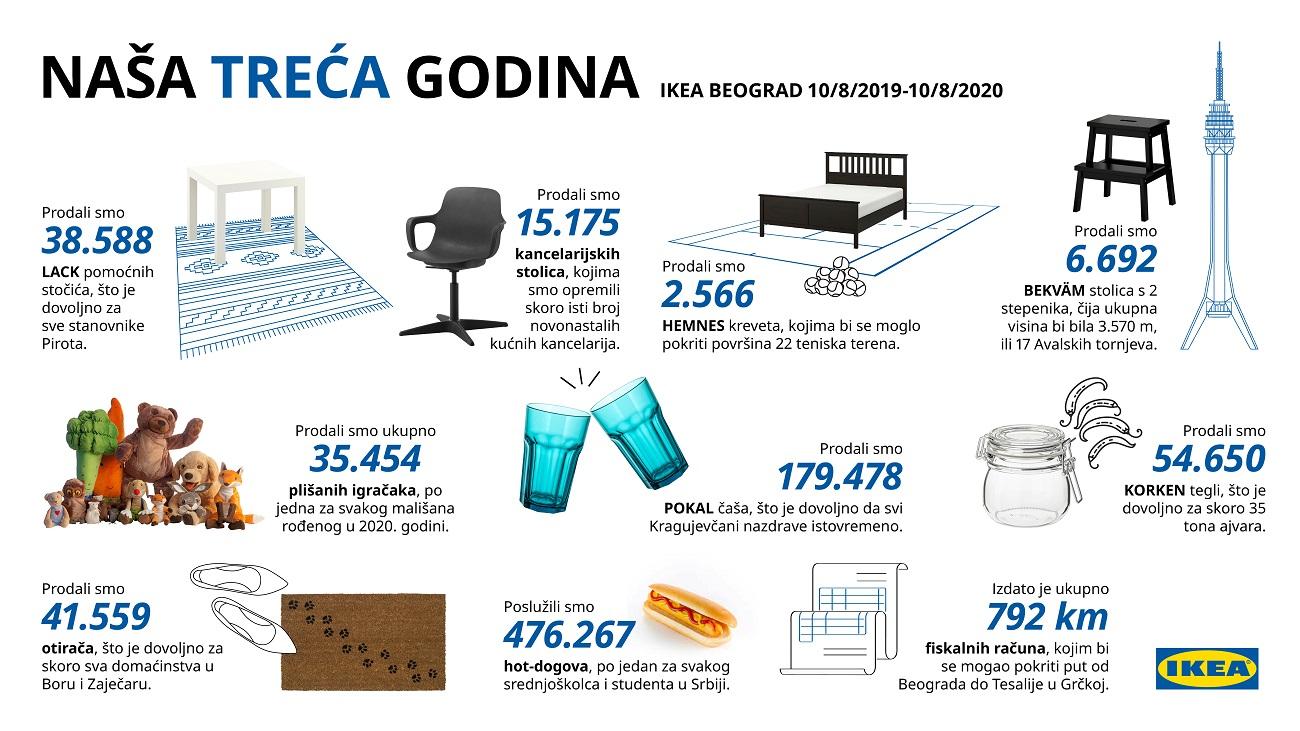 NAŠA TREĆA GODINA IKEA BEOGRAD 10/8/2019-10/8/2020

Prodali smo
38.588
LACK pomoćnih stočića, što je dovoljno za sve stanovnike Pirota.

Prodali smo
15.175
kancelarijskih stolica, kojima smo opremili skoro isti broj novonastalih kućnih kancelarija.

Prodali smo
2.566
HEMNES kreveta, kojima bi se moglo pokriti površina 22 teniska terena.

Prodali smo
6.692
BEKVÄM stolica s 2 stepenika, čija ukupna visina bi bila 3.570 m, ili 17 Avalskih tornjeva.

Prodali smo ukupno
35.454
plišanih igračaka, po jedna za svakog mališana rođenog u 2020. godini.

Prodali smo
179.478
POKAL čaša, što je dovoljno da svi Kragujevčani nazdrave istovremeno.

Prodali smo
54.650
KORKEN tegli, što je dovoljno za skoro 35 tona ajvara.

Prodali smo
41.559
otirača, što je dovoljno za skoro sva domaćinstva u Boru i Zaječaru.

Poslužili smo
476.267
hot-dogova, po jedan za svakog srednjoškolca i studenta u Srbiji.

Izdato je ukupno
792 km
fiskalnih računa, kojim bi se mogao pokriti put od Beograda do Tesalije u Grčkoj.

IKEA